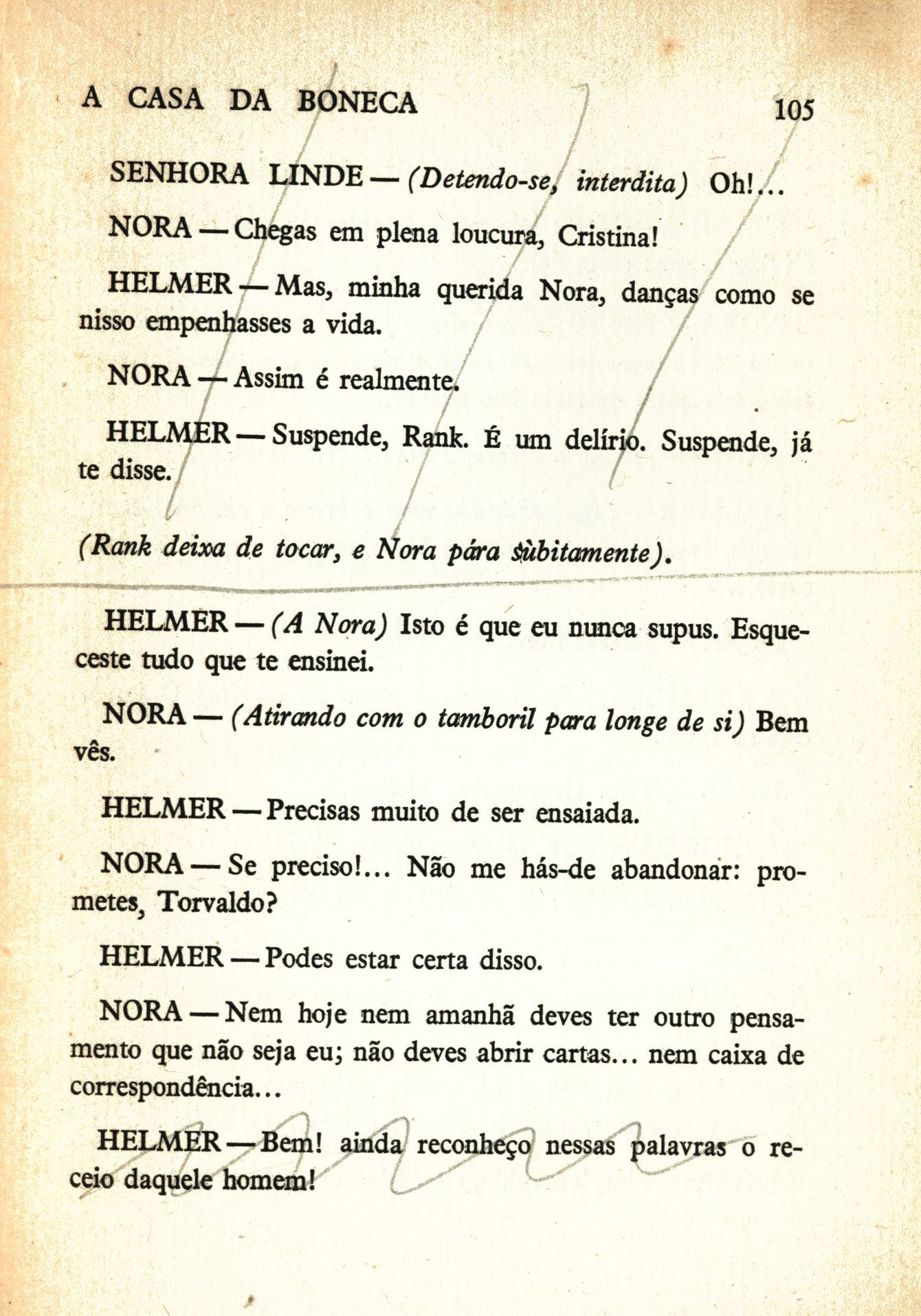 A CASA DA BONECA 105

SENHORA LINDE — (Detendo-se, interdita) Oh!...

NORA — Chegas em plena loucura, Cristina!

HELMER — Mas, minha querida Nora, danças como se nisso empenhasses a vida.

NORA — Assim é realmente.

HELMER — Suspende, Rank. É um delírio. Suspende, já te disse.

(Rank deixa de tocar, e Nora pára sùbitamente).

HELMER — (A Nora) Isto é que eu nunca supus. Esqueceste tudo que te ensinei.

NORA — (Atirando com o tamboril para longe de si) Bem vês.

HELMER — Precisas muito de ser ensaiada.

NORA — Se preciso!... Não me hás-de abandonar: prometes, Torvaldo?

HELMER — Podes estar certa disso.

NORA — Nem hoje nem amanhã deves ter outro pensamento que não seja eu; não deves abrir cartas... nem caixa de correspondência...

HELMER — Bem! ainda reconheço nessas palavras o receio daquele homem!